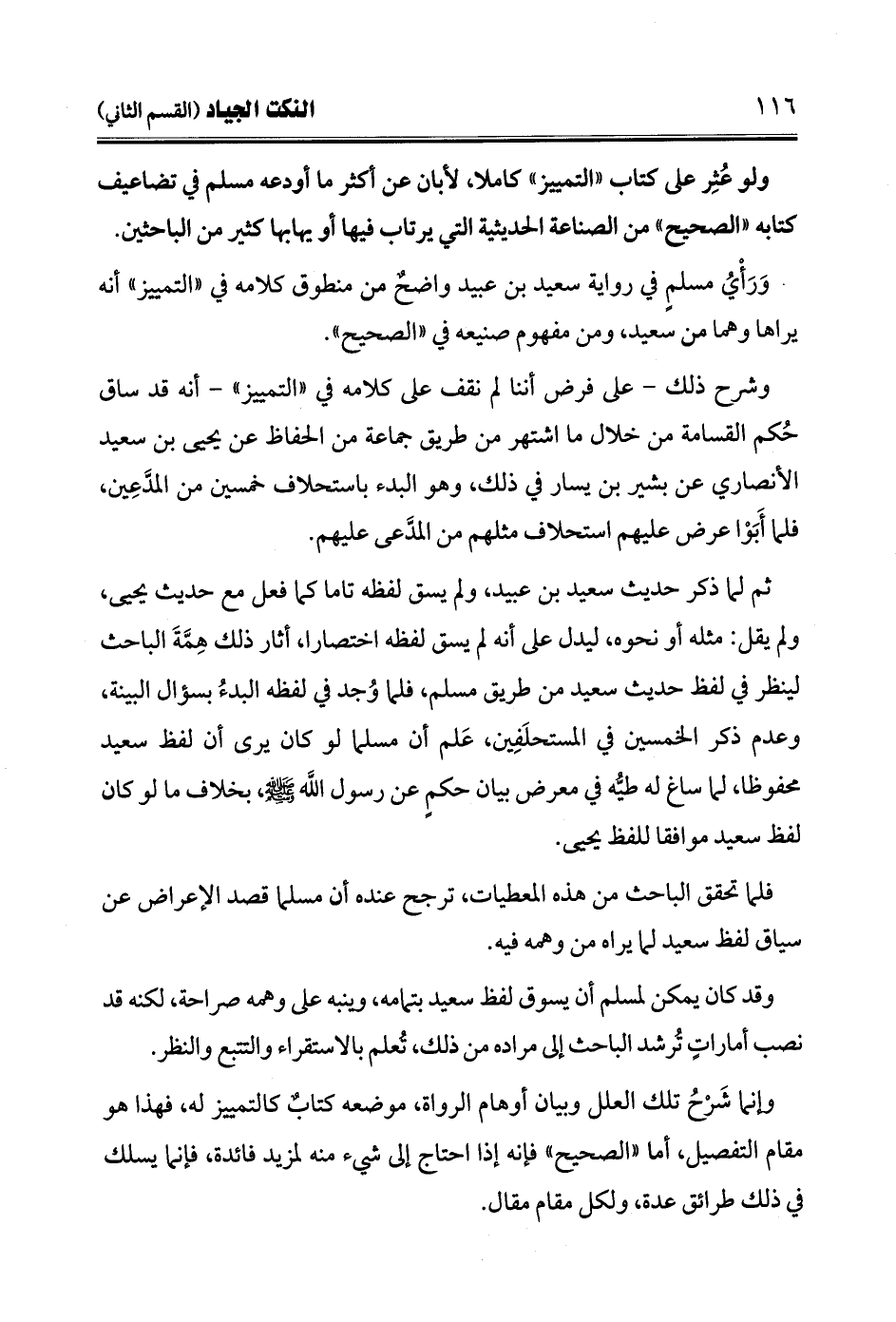 ١١٦ النكت الجياد (القسم الثاني)

ولو عُثِر على كتاب «التمييز» كاملا، لأبان عن أكثر ما أودعه مسلم في تضاعيف كتابه «الصحيح» من الصناعة الحديثية التي يرتاب فيها أو يهابها كثير من الباحثين.

وَرَأْيُ مسلمٍ في رواية سعيد بن عبيد واضحٌ من منطوق كلامه في «التمييز» أنه يراها وهما من سعيد، ومن مفهوم صنيعه في «الصحيح».

وشرح ذلك - على فرض أننا لم نقف على كلامه في «التمييز» - أنه قد ساق حُكم القسامة من خلال ما اشتهر من طريق جماعة من الحفاظ عن يحيى بن سعيد الأنصاري عن بشير بن يسار في ذلك، وهو البدء باستحلاف خمسين من المدَّعِين، فلما أَبَوْا عرض عليهم استحلاف مثلهم من المدَّعى عليهم.

ثم لما ذكر حديث سعيد بن عبيد، ولم يسق لفظه تاما كما فعل مع حديث يحيى، ولم يقل: مثله أو نحوه، ليدل على أنه لم يسق لفظه اختصارا، أثار ذلك هِمَّةَ الباحث لينظر في لفظ حديث سعيد من طريق مسلم، فلما وُجد في لفظه البدءُ بسؤال البينة، وعدم ذكر الخمسين في المستحلَفِين، عَلم أن مسلما لو كان يرى أن لفظ سعيد محفوظا، لما ساغ له طيُّه في معرض بيان حكمٍ عن رسول الله ﷺ، بخلاف ما لو كان لفظ سعيد موافقا للفظ يحيى.

فلما تحقق الباحث من هذه المعطيات، ترجح عنده أن مسلما قصد الإعراض عن سياق لفظ سعيد لما يراه من وهمه فيه.

وقد كان يمكن لمسلم أن يسوق لفظ سعيد بتمامه، وينبه على وهمه صراحة، لكنه قد نصب أماراتٍ تُرشد الباحث إلى مراده من ذلك، تُعلم بالاستقراء والتتبع والنظر.

وإنما شَرْحُ تلك العلل وبيان أوهام الرواة، موضعه كتابٌ كالتمييز له، فهذا هو مقام التفصيل، أما «الصحيح» فإنه إذا احتاج إلى شيء منه لمزيد فائدة، فإنما يسلك في ذلك طرائق عدة، ولكل مقام مقال.